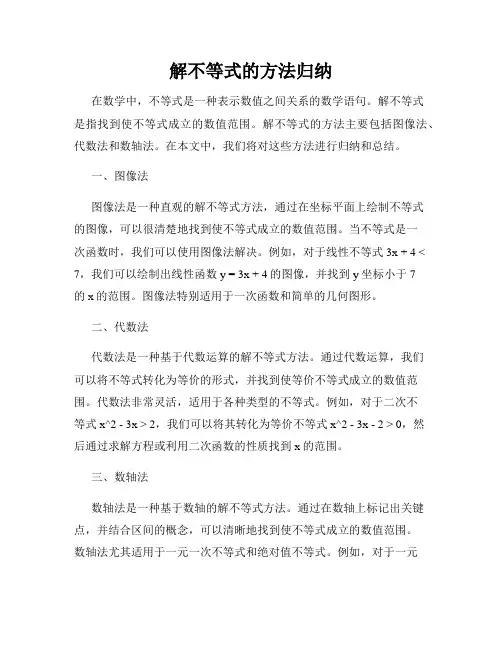 解不等式的方法归纳

在数学中，不等式是一种表示数值之间关系的数学语句。解不等式是指找到使不等式成立的数值范围。解不等式的方法主要包括图像法、代数法和数轴法。在本文中，我们将对这些方法进行归纳和总结。

一、图像法

图像法是一种直观的解不等式方法，通过在坐标平面上绘制不等式的图像，可以很清楚地找到使不等式成立的数值范围。当不等式是一次函数时，我们可以使用图像法解决。例如，对于线性不等式 $3x + 4 < 7$，我们可以绘制出线性函数 $y = 3x + 4$ 的图像，并找到 y 坐标小于 7 的 x 的范围。图像法特别适用于一次函数和简单的几何图形。

二、代数法

代数法是一种基于代数运算的解不等式方法。通过代数运算，我们可以将不等式转化为等价的形式，并找到使等价不等式成立的数值范围。代数法非常灵活，适用于各种类型的不等式。例如，对于二次不等式 x^2 - 3x > 2，我们可以将其转化为等价不等式 x^2 - 3x - 2 > 0，然后通过求解方程或利用二次函数的性质找到 x 的范围。

三、数轴法

数轴法是一种基于数轴的解不等式方法。通过在数轴上标记出关键点，并结合区间的概念，可以清晰地找到使不等式成立的数值范围。数轴法尤其适用于一元一次不等式和绝对值不等式。例如，对于一元